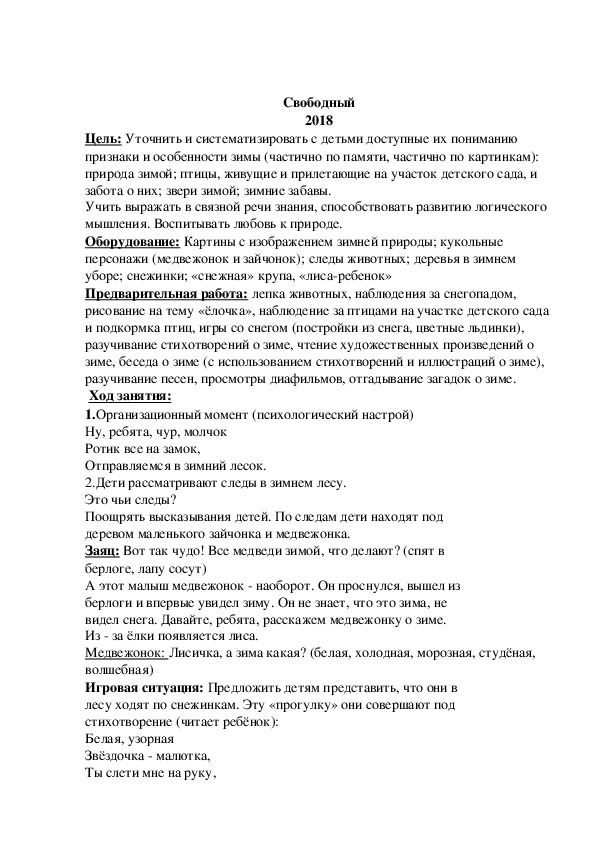 Свободный
2018

Цель: Уточнить и систематизировать с детьми доступные их пониманию признаки и особенности зимы (частично по памяти, частично по картинкам): природа зимой; птицы, живущие и прилетающие на участок детского сада, и забота о них; звери зимой; зимние забавы.
Учить выражать в связной речи знания, способствовать развитию логического мышления. Воспитывать любовь к природе.
Оборудование: Картины с изображением зимней природы; кукольные персонажи (медвежонок и зайчонок); следы животных; деревья в зимнем уборе; снежинки; «снежная» крупа, «лиса-ребенок»
Предварительная работа: лепка животных, наблюдения за снегопадом, рисование на тему «ёлочка», наблюдение за птицами на участке детского сада и подкормка птиц, игры со снегом (постройки из снега, цветные льдинки), разучивание стихотворений о зиме, чтение художественных произведений о зиме, беседа о зиме (с использованием стихотворений и иллюстраций о зиме), разучивание песен, просмотры диафильмов, отгадывание загадок о зиме.
Ход занятия:
1.Организационный момент (психологический настрой)
Ну, ребята, чур, молчок
Ротик все на замок,
Отправляемся в зимний лесок.
2.Дети рассматривают следы в зимнем лесу.
Это чьи следы?
Поощрять высказывания детей. По следам дети находят под деревом маленького зайчонка и медвежонка.
Заяц: Вот так чудо! Все медведи зимой, что делают? (спят в берлоге, лапу сосут)
А этот малыш медвежонок - наоборот. Он проснулся, вышел из берлоги и впервые увидел зиму. Он не знает, что это зима, не видел снега. Давайте, ребята, расскажем медвежонку о зиме.
Из - за ёлки появляется лиса.
Медвежонок: Лисичка, а зима какая? (белая, холодная, морозная, студёная, волшебная)
Игровая ситуация: Предложить детям представить, что они в лесу ходят по снежинкам. Эту «прогулку» они совершают под стихотворение (читает ребёнок):
Белая, узорная
Звёздочка - малютка,
Ты слети мне на руку,